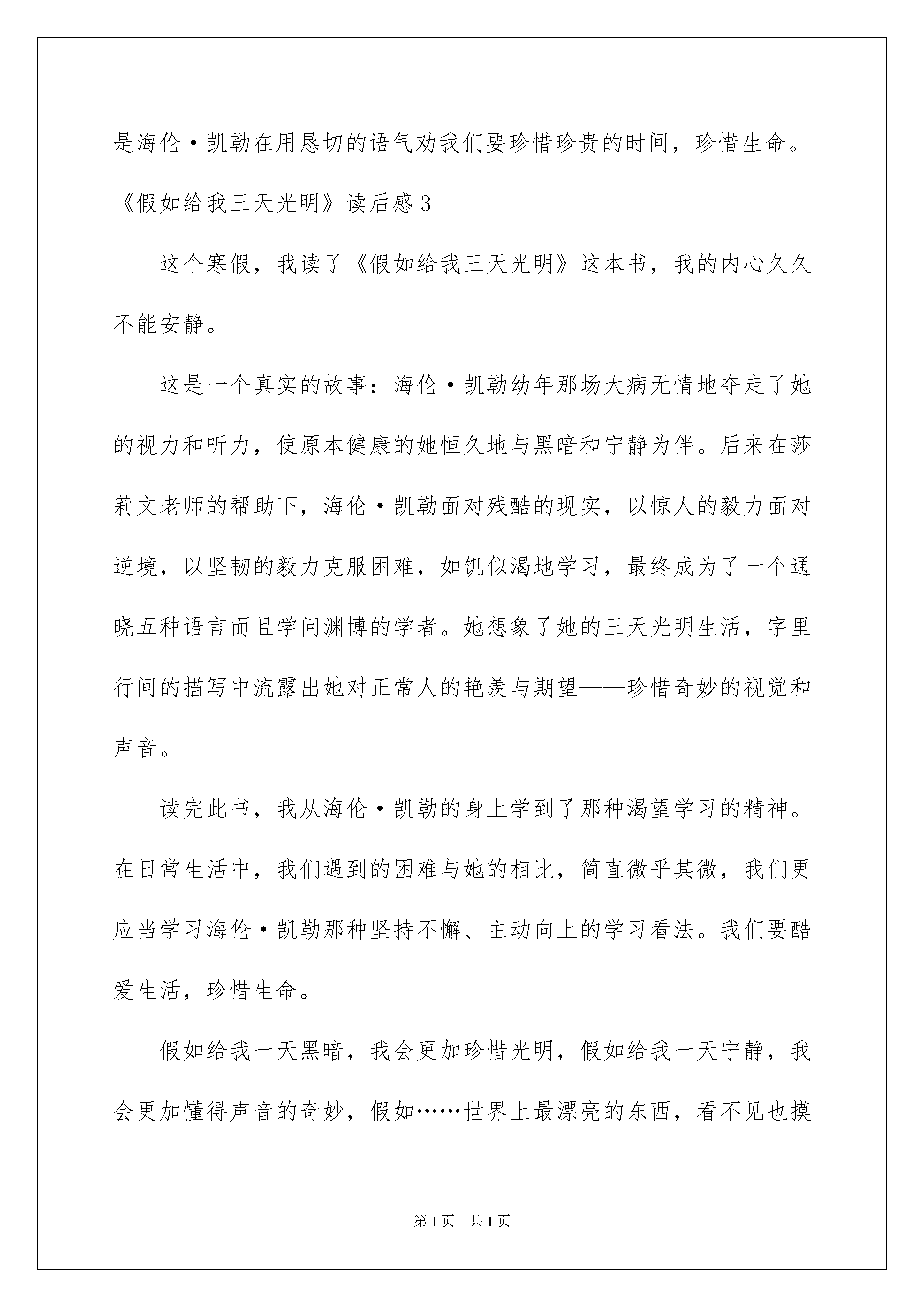 是海伦·凯勒在用恳切的语气劝我们要珍惜珍贵的时间，珍惜生命。

《假如给我三天光明》读后感3

这个寒假，我读了《假如给我三天光明》这本书，我的内心久久不能安静。

这是一个真实的故事：海伦·凯勒幼年那场大病无情地夺走了她的视力和听力，使原本健康的她恒久地与黑暗和宁静为伴。后来在莎莉文老师的帮助下，海伦·凯勒面对残酷的现实，以惊人的毅力面对逆境，以坚韧的毅力克服困难，如饥似渴地学习，最终成为了一个通晓五种语言而且学问渊博的学者。她想象了她的三天光明生活，字里行间的描写中流露出她对正常人的艳羡与期望——珍惜奇妙的视觉和声音。

读完此书，我从海伦·凯勒的身上学到了那种渴望学习的精神。在日常生活中，我们遇到的困难与她的相比，简直微乎其微，我们更应当学习海伦·凯勒那种坚持不懈、主动向上的学习看法。我们要酷爱生活，珍惜生命。

假如给我一天黑暗，我会更加珍惜光明，假如给我一天宁静，我会更加懂得声音的奇妙，假如……世界上最漂亮的东西，看不见也摸

第1页 共1页